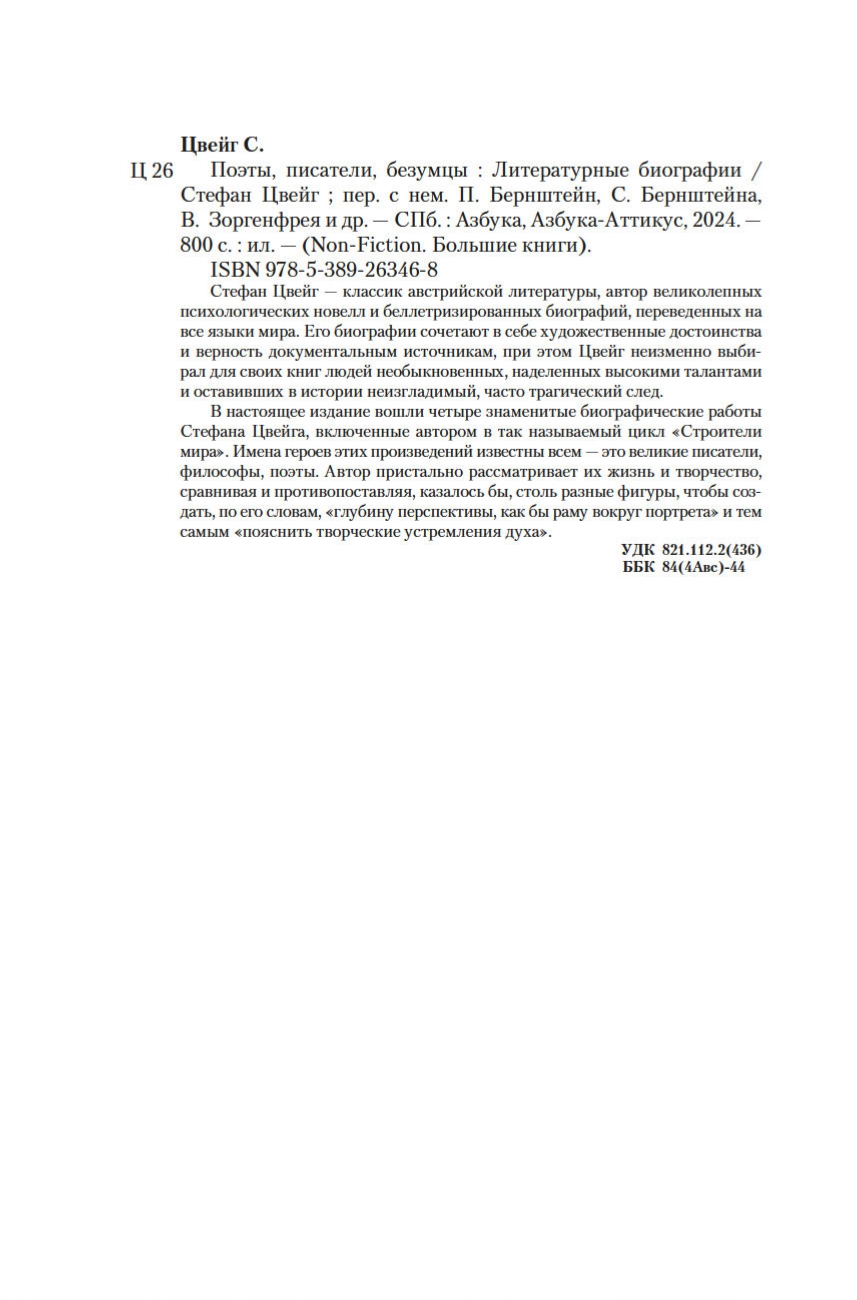 Цвейг С.

Ц 26 Поэты, писатели, безумцы : Литературные биографии / Стефан Цвейг ; пер. с нем. П. Бернштейн, С. Бернштейна, В. Зоргенфрея и др. — СПб. : Азбука, Азбука-Аттикус, 2024. — 800 с. : ил. — (Non-Fiction. Большие книги).

ISBN 978-5-389-26346-8

Стефан Цвейг — классик австрийской литературы, автор великолепных психологических новелл и беллетризированных биографий, переведенных на все языки мира. Его биографии сочетают в себе художественные достоинства и верность документальным источникам, при этом Цвейг неизменно выбирал для своих книг людей необыкновенных, наделенных высокими талантами и оставивших в истории неизгладимый, часто трагический след.

В настоящее издание вошли четыре знаменитые биографические работы Стефана Цвейга, включенные автором в так называемый цикл «Строители мира». Имена героев этих произведений известны всем — это великие писатели, философы, поэты. Автор пристально рассматривает их жизнь и творчество, сравнивая и противопоставляя, казалось бы, столь разные фигуры, чтобы создать, по его словам, «глубину перспективы, как бы раму вокруг портрета» и тем самым «пояснить творческие устремления духа».

УДК 821.112.2(436)
ББК 84(4Авс)-44